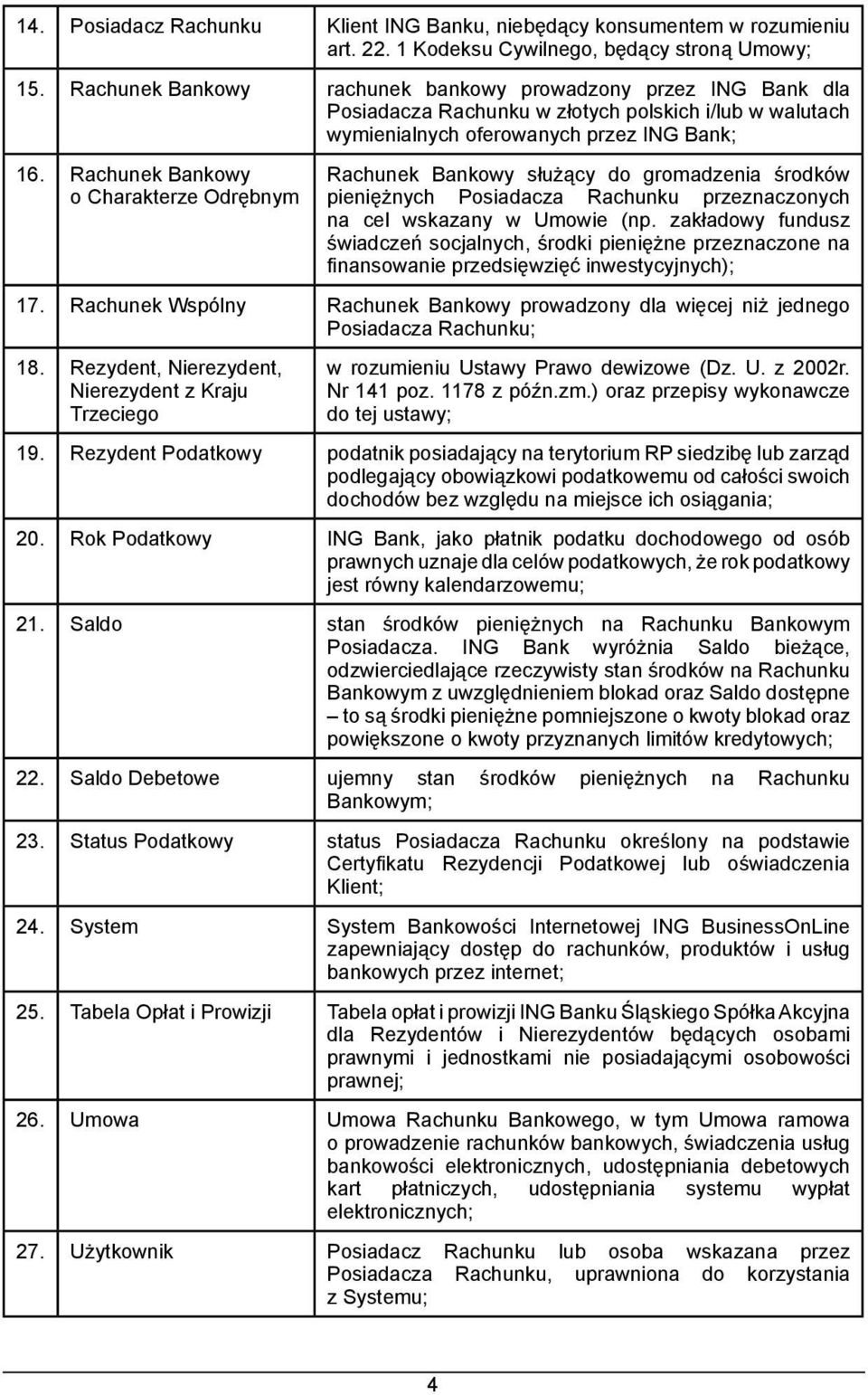 | | | |
|---|---|---|
| 14. | Posiadacz Rachunku | Klient ING Banku, niebędący konsumentem w rozumieniu art. 22. 1 Kodeksu Cywilnego, będący stroną Umowy; |
| 15. | Rachunek Bankowy | rachunek bankowy prowadzony przez ING Bank dla Posiadacza Rachunku w złotych polskich i/lub w walutach wymienialnych oferowanych przez ING Bank; |
| 16. | Rachunek Bankowy o Charakterze Odrębnym | Rachunek Bankowy służący do gromadzenia środków pieniężnych Posiadacza Rachunku przeznaczonych na cel wskazany w Umowie (np. zakładowy fundusz świadczeń socjalnych, środki pieniężne przeznaczone na finansowanie przedsięwzięć inwestycyjnych); |
| 17. | Rachunek Wspólny | Rachunek Bankowy prowadzony dla więcej niż jednego Posiadacza Rachunku; |
| 18. | Rezydent, Nierezydent, Nierezydent z Kraju Trzeciego | w rozumieniu Ustawy Prawo dewizowe (Dz. U. z 2002r. Nr 141 poz. 1178 z późn.zm.) oraz przepisy wykonawcze do tej ustawy; |
| 19. | Rezydent Podatkowy | podatnik posiadający na terytorium RP siedzibę lub zarząd podlegający obowiązkowi podatkowemu od całości swoich dochodów bez względu na miejsce ich osiągania; |
| 20. | Rok Podatkowy | ING Bank, jako płatnik podatku dochodowego od osób prawnych uznaje dla celów podatkowych, że rok podatkowy jest równy kalendarzowemu; |
| 21. | Saldo | stan środków pieniężnych na Rachunku Bankowym Posiadacza. ING Bank wyróżnia Saldo bieżące, odzwierciedlające rzeczywisty stan środków na Rachunku Bankowym z uwzględnieniem blokad oraz Saldo dostępne – to są środki pieniężne pomniejszone o kwoty blokad oraz powiększone o kwoty przyznanych limitów kredytowych; |
| 22. | Saldo Debetowe | ujemny stan środków pieniężnych na Rachunku Bankowym; |
| 23. | Status Podatkowy | status Posiadacza Rachunku określony na podstawie Certyfikatu Rezydencji Podatkowej lub oświadczenia Klient; |
| 24. | System | System Bankowości Internetowej ING BusinessOnLine zapewniający dostęp do rachunków, produktów i usług bankowych przez internet; |
| 25. | Tabela Opłat i Prowizji | Tabela opłat i prowizji ING Banku Śląskiego Spółka Akcyjna dla Rezydentów i Nierezydentów będących osobami prawnymi i jednostkami nie posiadającymi osobowości prawnej; |
| 26. | Umowa | Umowa Rachunku Bankowego, w tym Umowa ramowa o prowadzenie rachunków bankowych, świadczenia usług bankowości elektronicznych, udostępniania debetowych kart płatniczych, udostępniania systemu wypłat elektronicznych; |
| 27. | Użytkownik | Posiadacz Rachunku lub osoba wskazana przez Posiadacza Rachunku, uprawniona do korzystania z Systemu; |

4